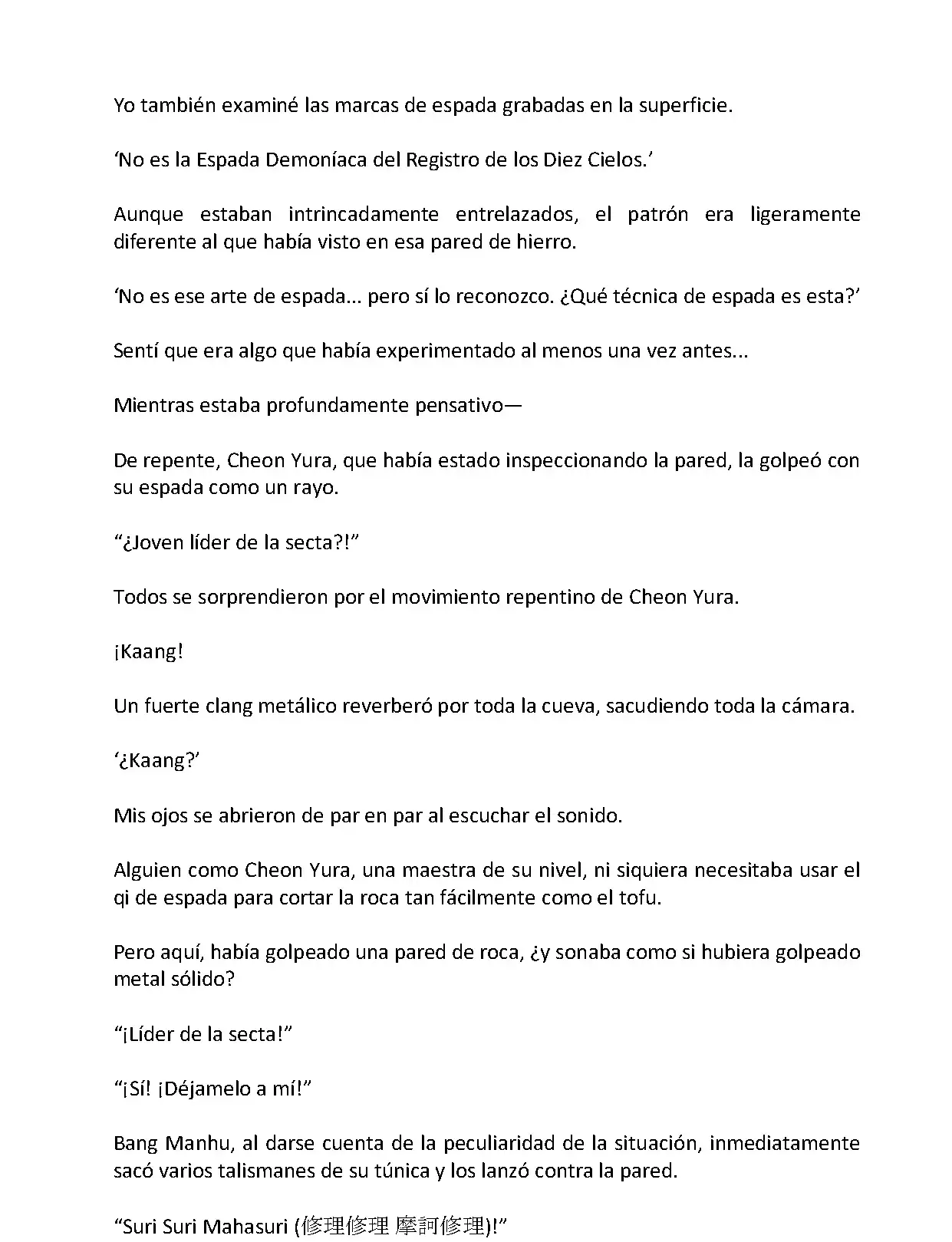 Yo también examiné las marcas de espada grabadas en la superficie.

‘No es la Espada Demoníaca del Registro de los Diez Cielos.’

Aunque estaban intrincadamente entrelazados, el patrón era ligeramente diferente al que había visto en esa pared de hierro.

‘No es ese arte de espada... pero sí lo reconozco. ¿Qué técnica de espada es esta?’

Sentí que era algo que había experimentado al menos una vez antes...

Mientras estaba profundamente pensativo—

De repente, Cheon Yura, que había estado inspeccionando la pared, la golpeó con su espada como un rayo.

“¿Joven líder de la secta?!”

Todos se sorprendieron por el movimiento repentino de Cheon Yura.

¡Kaang!

Un fuerte clang metálico reverberó por toda la cueva, sacudiendo toda la cámara.

‘¿Kaang?’

Mis ojos se abrieron de par en par al escuchar el sonido.

Alguien como Cheon Yura, una maestra de su nivel, ni siquiera necesitaba usar el qi de espada para cortar la roca tan fácilmente como el tofu.

Pero aquí, había golpeado una pared de roca, ¿y sonaba como si hubiera golpeado metal sólido?

“¡Líder de la secta!”

“¡Sí! ¡Déjamelo a mí!”

Bang Manhu, al darse cuenta de la peculiaridad de la situación, inmediatamente sacó varios talismanes de su túnica y los lanzó contra la pared.

“Suri Suri Mahasuri (修理修理 摩訶修理)!”